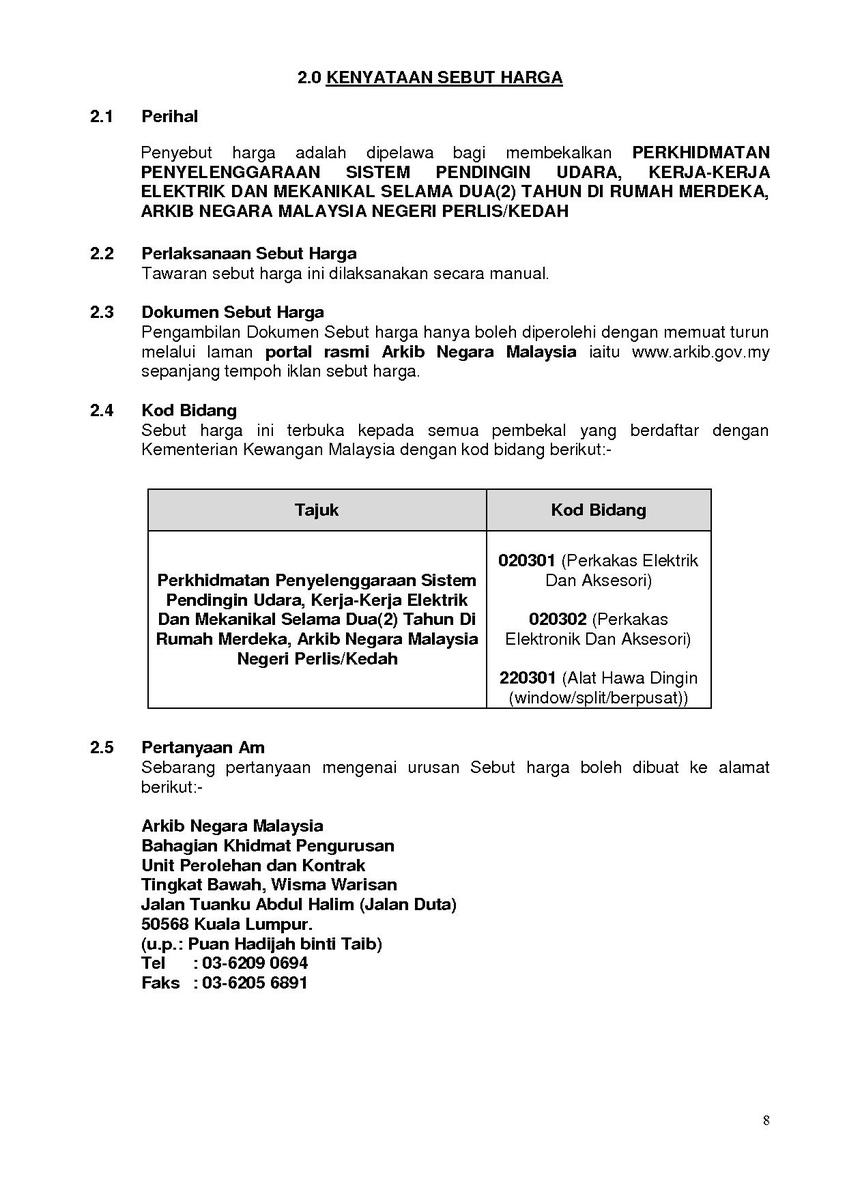 2.0 KENYATAAN SEBUT HARGA

2.1 Perihal

Penyebut harga adalah dipelawa bagi membekalkan PERKHIDMATAN PENYELENGGARAAN SISTEM PENDINGIN UDARA, KERJA-KERJA ELEKTRIK DAN MEKANIKAL SELAMA DUA(2) TAHUN DI RUMAH MERDEKA, ARKIB NEGARA MALAYSIA NEGERI PERLIS/KEDAH

2.2 Perlaksanaan Sebut Harga
Tawaran sebut harga ini dilaksanakan secara manual.

2.3 Dokumen Sebut Harga
Pengambilan Dokumen Sebut harga hanya boleh diperolehi dengan memuat turun melalui laman portal rasmi Arkib Negara Malaysia iaitu www.arkib.gov.my sepanjang tempoh iklan sebut harga.

2.4 Kod Bidang
Sebut harga ini terbuka kepada semua pembekal yang berdaftar dengan Kementerian Kewangan Malaysia dengan kod bidang berikut:-

| Tajuk | Kod Bidang |
|---|---|
| Perkhidmatan Penyelenggaraan Sistem Pendingin Udara, Kerja-Kerja Elektrik Dan Mekanikal Selama Dua(2) Tahun Di Rumah Merdeka, Arkib Negara Malaysia Negeri Perlis/Kedah | 020301 (Perkakas Elektrik Dan Aksesori) 020302 (Perkakas Elektronik Dan Aksesori) 220301 (Alat Hawa Dingin (window/split/berpusat)) |

2.5 Pertanyaan Am
Sebarang pertanyaan mengenai urusan Sebut harga boleh dibuat ke alamat berikut:-

Arkib Negara Malaysia
Bahagian Khidmat Pengurusan
Unit Perolehan dan Kontrak
Tingkat Bawah, Wisma Warisan
Jalan Tuanku Abdul Halim (Jalan Duta)
50568 Kuala Lumpur.
(u.p.: Puan Hadijah binti Taib)
Tel : 03-6209 0694
Faks : 03-6205 6891

8